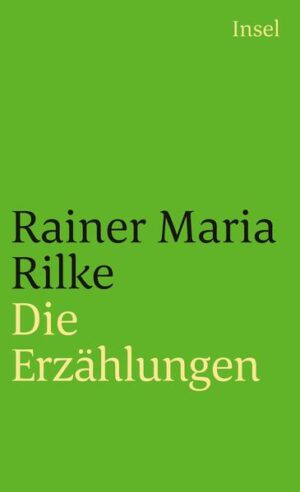 Insel

Rainer Maria Rilke
Die Erzählungen